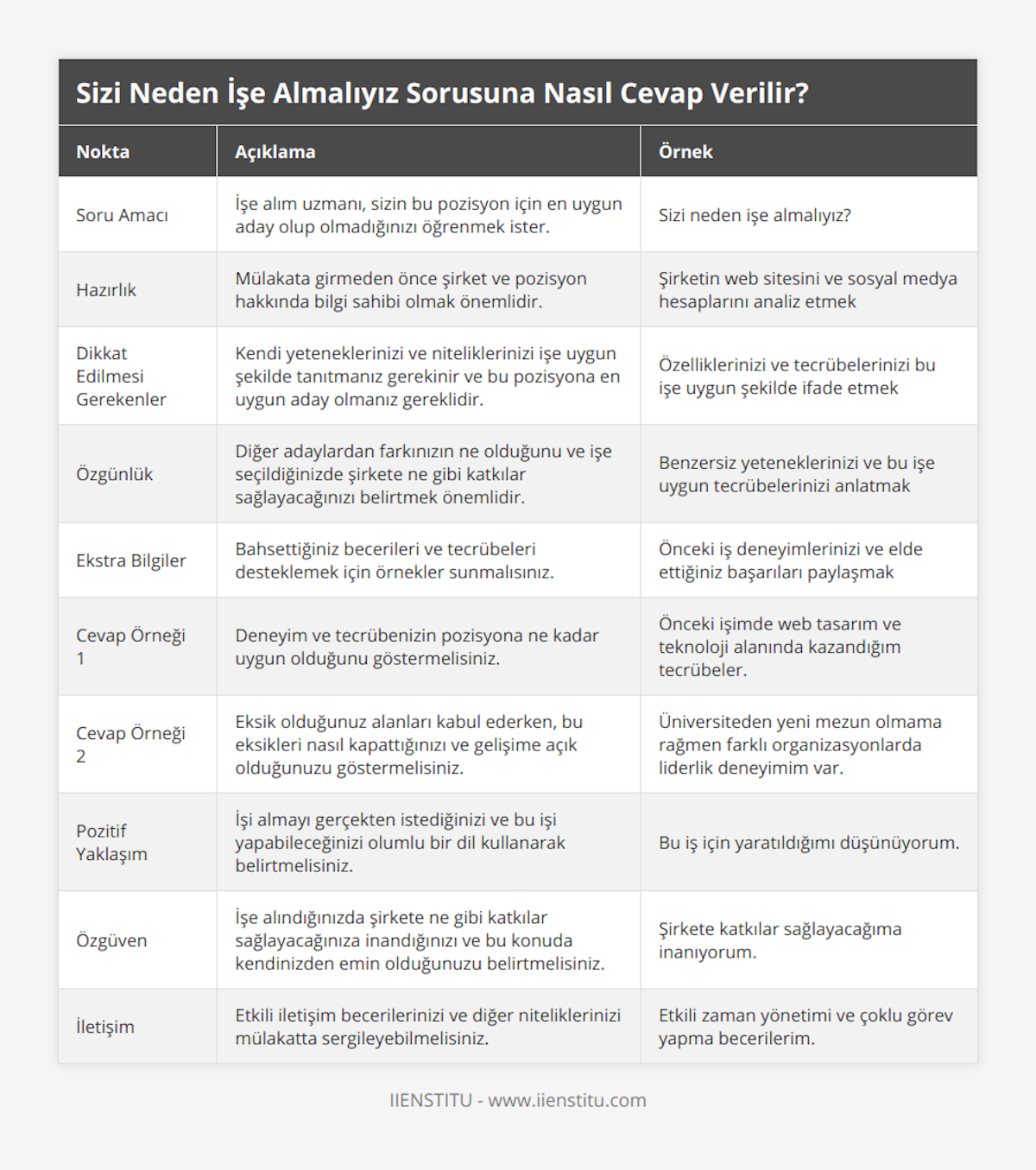 Sizi Neden İşe Almalıyız Sorusuna Nasıl Cevap Verilir?

| Nokta | Açıklama | Örnek |
|---|---|---|
| Soru Amacı | İşe alım uzmanı, sizin bu pozisyon için en uygun aday olup olmadığınızı öğrenmek ister. | Sizi neden işe almalıyız? |
| Hazırlık | Mülakata girmeden önce şirket ve pozisyon hakkında bilgi sahibi olmak önemlidir. | Şirketin web sitesini ve sosyal medya hesaplarını analiz etmek |
| Dikkat Edilmesi Gerekenler | Kendi yeteneklerinizi ve niteliklerinizi işe uygun şekilde tanıtmanız gerekinir ve bu pozisyona en uygun aday olmanız gereklidir. | Özelliklerinizi ve tecrübelerinizi bu işe uygun şekilde ifade etmek |
| Özgünlük | Diğer adaylardan farkınızın ne olduğunu ve işe seçildiğinizde şirkete ne gibi katkılar sağlayacağınızı belirtmek önemlidir. | Benzersiz yeteneklerinizi ve bu işe uygun tecrübelerinizi anlatmak |
| Ekstra Bilgiler | Bahsettiğiniz becerileri ve tecrübeleri desteklemek için örnekler sunmalısınız. | Önceki iş deneyimlerinizi ve elde ettiğiniz başarıları paylaşmak |
| Cevap Örneği 1 | Deneyim ve tecrübenizin pozisyona ne kadar uygun olduğunu göstermelisiniz. | Önceki işimde web tasarım ve teknoloji alanında kazandığım tecrübeler. |
| Cevap Örneği 2 | Eksik olduğunuz alanları kabul ederken, bu eksikleri nasıl kapattığınızı ve gelişime açık olduğunuzu göstermelisiniz. | Üniversiteden yeni mezun olmama rağmen farklı organizasyonlarda liderlik deneyimim var. |
| Pozitif Yaklaşım | İşi almayı gerçekten istediğinizi ve bu işi yapabileceğinizi olumlu bir dil kullanarak belirtmelisiniz. | Bu iş için yaratıldığımı düşünüyorum. |
| Özgüven | İşe alındığınızda şirkete ne gibi katkılar sağlayacağınıza inandığınızı ve bu konuda kendinizden emin olduğunuzu belirtmelisiniz. | Şirkete katkılar sağlayacağıma inanıyorum. |
| İletişim | Etkili iletişim becerilerinizi ve diğer niteliklerinizi mülakatta sergileyebilmelisiniz. | Etkili zaman yönetimi ve çoklu görev yapma becerilerim. |

IIENSTITU - www.iienstitu.com